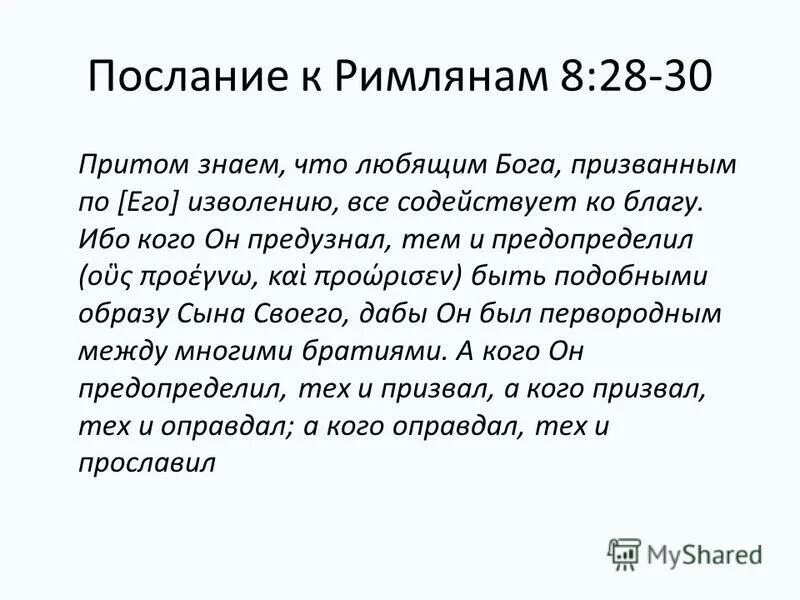 Послание к Римлянам 8:28-30

Притом знаем, что любящим Бога, призванным по [Его] изволению, все содействует ко благу. Ибо кого Он предузнал, тем и предопределил (οὓς προέγνω, καὶ προώρισεν) быть подобными образу Сына Своего, дабы Он был первородным между многими братиями. А кого Он предопределил, тех и призвал, а кого призвал, тех и оправдал; а кого оправдал, тех и прославил

MyShared